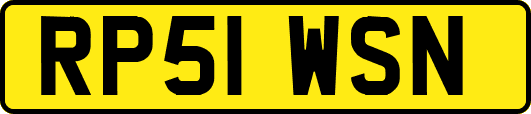 RP51 WSN